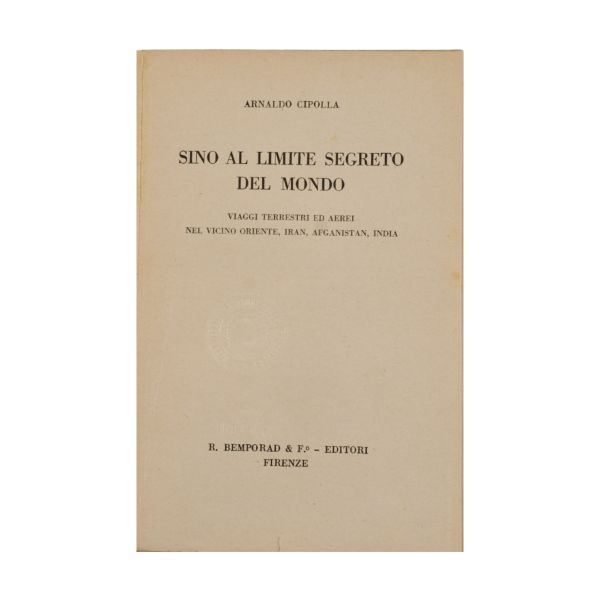 ARNALDO CIPOLLA

SINO AL LIMITE SEGRETO
DEL MONDO

VIAGGI TERRESTRI ED AEREI
NEL VICINO ORIENTE, IRAN, AFGANISTAN, INDIA

R. BEMPORAD & F.º - EDITORI
FIRENZE